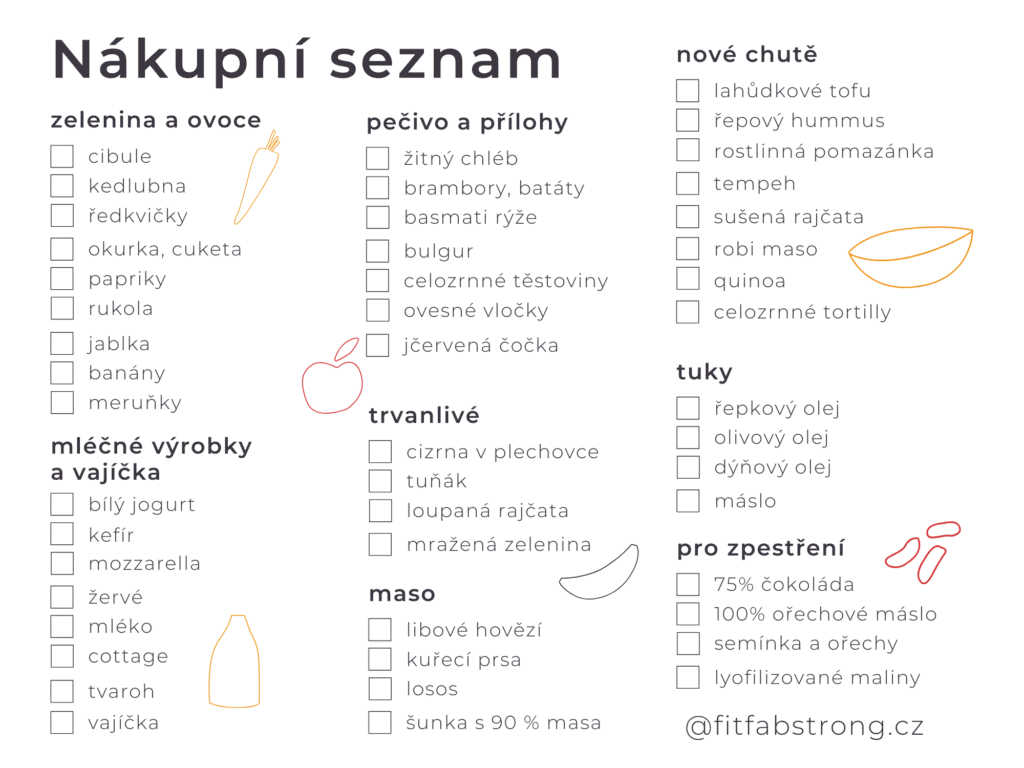 Nákupní seznam

zelenina a ovoce
cibule
kedlubna
ředkvičky
okurka, cuketa
papriky
rukola
jablka
banány
meruňky

mléčné výrobky a vajíčka
bílý jogurt
kefír
mozzarella
žervé
mléko
cottage
tvaroh
vajíčka

pečivo a přílohy
žitný chléb
brambory, batáty
basmati rýže
bulgur
celozrnné těstoviny
ovesné vločky
jčervená čočka

trvanlivé
cizrna v plechovce
tuňák
loupaná rajčata
mražená zelenina

maso
libové hovězí
kuřecí prsa
losos
šunka s 90 % masa

nové chutě
lahůdkové tofu
řepový hummus
rostlinná pomazánka
tempeh
sušená rajčata
robi maso
quinoa
celozrnné tortilly

tuky
řepkový olej
olivový olej
dýňový olej
máslo

pro zpestření
75% čokoláda
100% ořechové máslo
semínka a ořechy
lyofilizované maliny

@fitfabstrong.cz